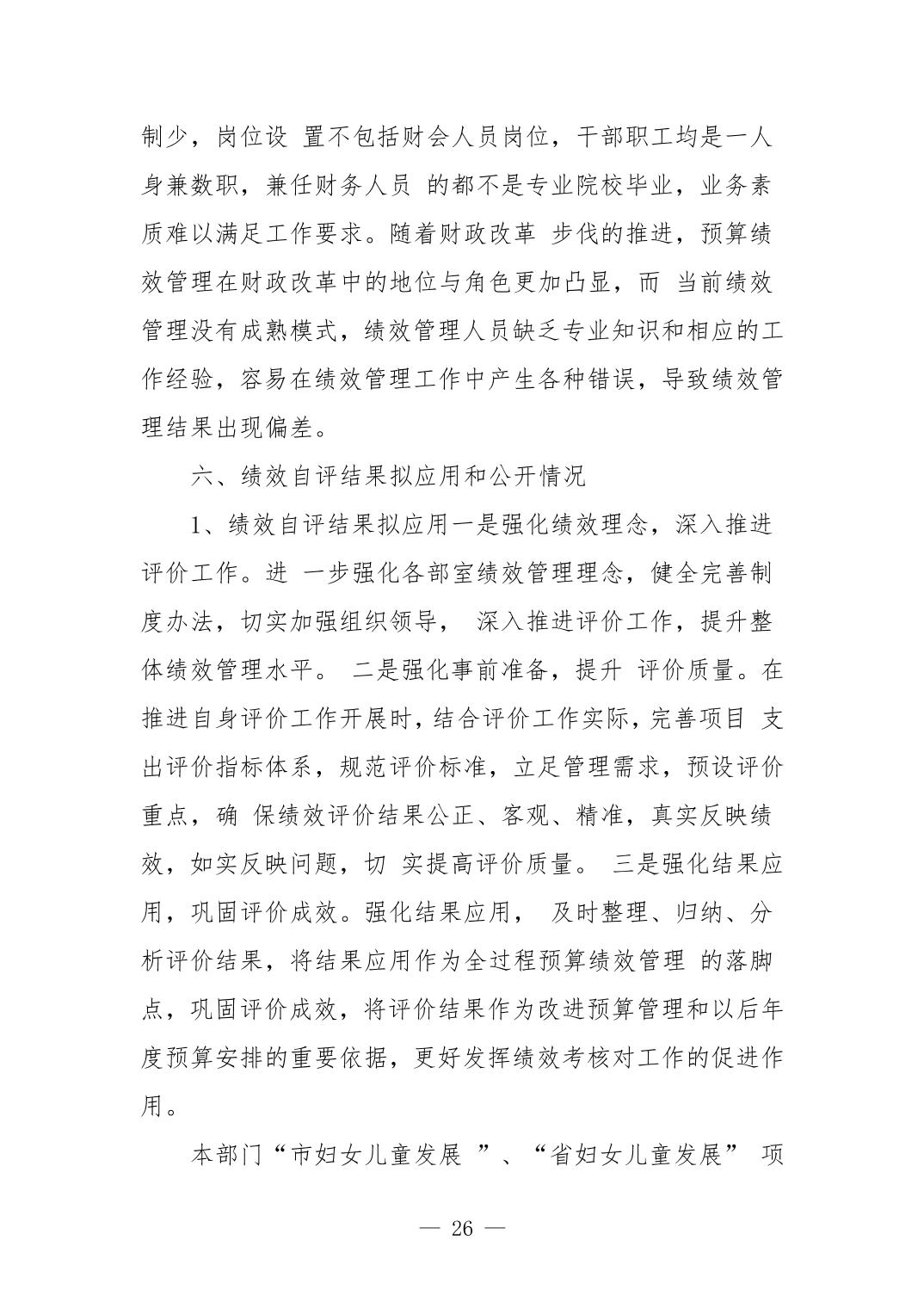 制少，岗位设 置不包括财会人员岗位，干部职工均是一人身兼数职，兼任财务人员 的都不是专业院校毕业，业务素质难以满足工作要求。随着财政改革 步伐的推进，预算绩效管理在财政改革中的地位与角色更加凸显，而 当前绩效管理没有成熟模式，绩效管理人员缺乏专业知识和相应的工作经验，容易在绩效管理工作中产生各种错误，导致绩效管理结果出现偏差。

六、绩效自评结果拟应用和公开情况

1、绩效自评结果拟应用一是强化绩效理念，深入推进评价工作。进 一步强化各部室绩效管理理念，健全完善制度办法，切实加强组织领导， 深入推进评价工作，提升整体绩效管理水平。 二是强化事前准备，提升 评价质量。在推进自身评价工作开展时，结合评价工作实际，完善项目 支出评价指标体系，规范评价标准，立足管理需求，预设评价重点，确 保绩效评价结果公正、客观、精准，真实反映绩效，如实反映问题，切 实提高评价质量。 三是强化结果应用，巩固评价成效。强化结果应用， 及时整理、归纳、分析评价结果，将结果应用作为全过程预算绩效管理 的落脚点，巩固评价成效，将评价结果作为改进预算管理和以后年度预算安排的重要依据，更好发挥绩效考核对工作的促进作用。

本部门“市妇女儿童发展 ”、“省妇女儿童发展” 项

— 26 —